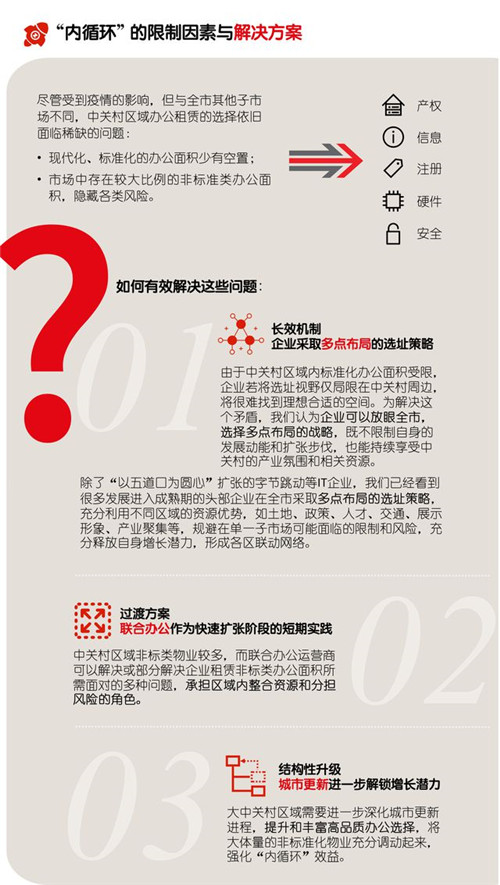 “内循环”的限制因素与解决方案

尽管受到疫情的影响，但与全市其他子市场不同，中关村区域办公租赁的选择依旧面临稀缺的问题：

• 现代化、标准化的办公面积少有空置；
• 市场中存在较大比例的非标准类办公面积，隐藏各类风险。

产权
信息
注册
硬件
安全

如何有效解决这些问题：

01

长效机制
企业采取多点布局的选址策略

由于中关村区域内标准化办公面积受限，企业若将选址视野仅局限在中关村周边，将很难找到理想合适的空间。为解决这个矛盾，我们认为企业可以放眼全市，选择多点布局的战略，既不限制自身的发展动能和扩张步伐，也能持续享受中关村的产业氛围和相关资源。

除了“以五道口为圆心”扩张的字节跳动等IT企业，我们已经看到很多发展进入成熟期的头部企业在全市采取多点布局的选址策略，充分利用不同区域的资源优势，如土地、政策、人才、交通、展示形象、产业聚集等，规避在单一子市场可能面临的限制和风险，充分释放自身增长潜力，形成各区联动网络。

02

过渡方案
联合办公作为快速扩张阶段的短期实践

中关村区域非标类物业较多，而联合办公运营商可以解决或部分解决企业租赁非标类办公面积所需面对的多种问题，承担区域内整合资源和分担风险的角色。

03

结构性升级
城市更新进一步解锁增长潜力

大中关村区域需要进一步深化城市更新进程，提升和丰富高品质办公选择，将大体量的非标准化物业充分调动起来，强化“内循环”效益。